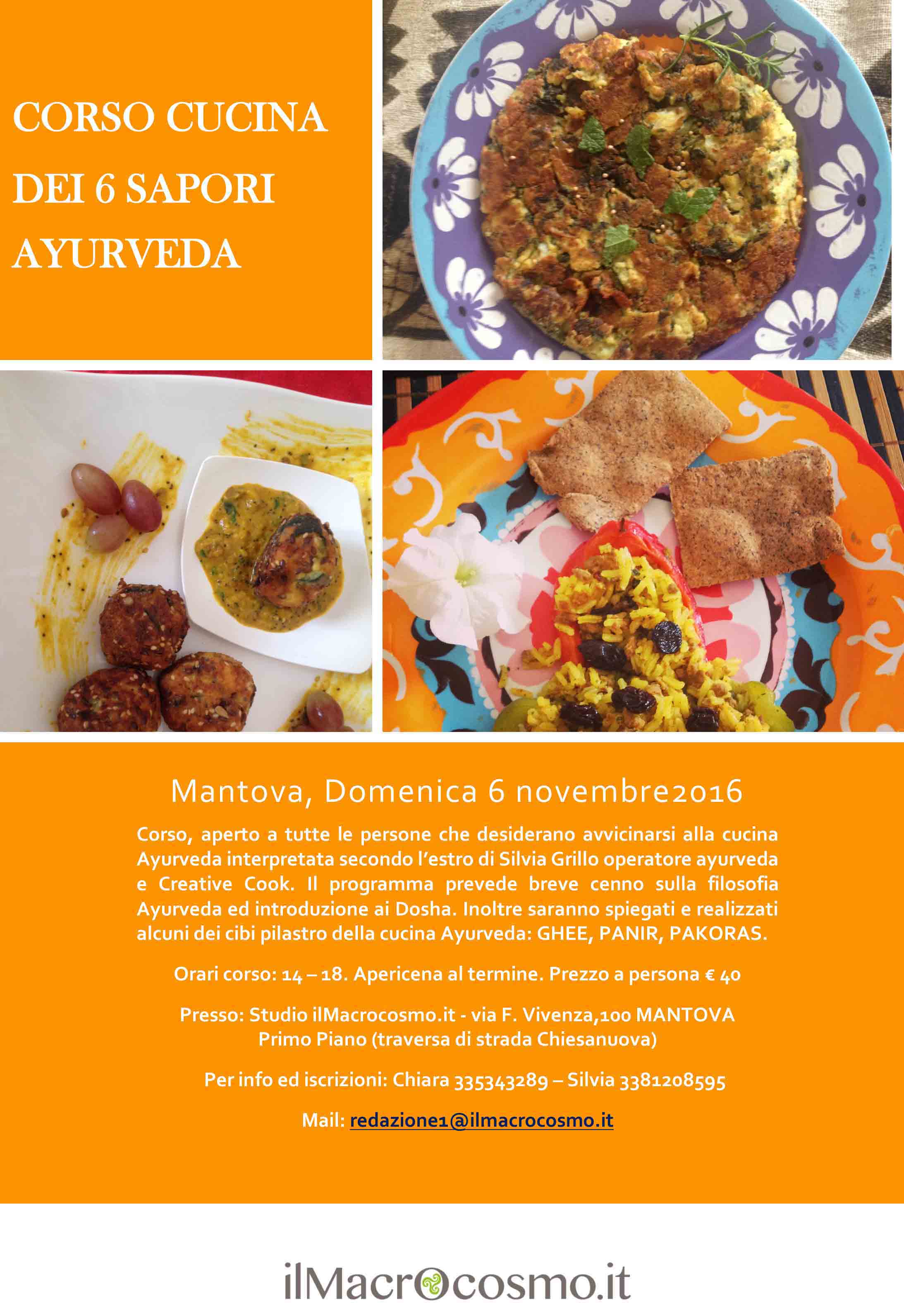 CORSO CUCINA DEI 6 SAPORI AYURVEDA

Mantova, Domenica 6 novembre2016

Corso, aperto a tutte le persone che desiderano avvicinarsi alla cucina Ayurveda interpretata secondo l'estro di Silvia Grillo operatore ayurveda e Creative Cook. Il programma prevede breve cenno sulla filosofia Ayurveda ed introduzione ai Dosha. Inoltre saranno spiegati e realizzati alcuni dei cibi pilastro della cucina Ayurveda: GHEE, PANIR, PAKORAS.

Orari corso: 14 – 18. Apericena al termine. Prezzo a persona € 40

Presso: Studio ilMacrocosmo.it - via F. Vivenza,100 MANTOVA
Primo Piano (traversa di strada Chiesanuova)

Per info ed iscrizioni: Chiara 335343289 – Silvia 3381208595

Mail: redazione1@ilmacrocosmo.it

ilMacrocosmo.it